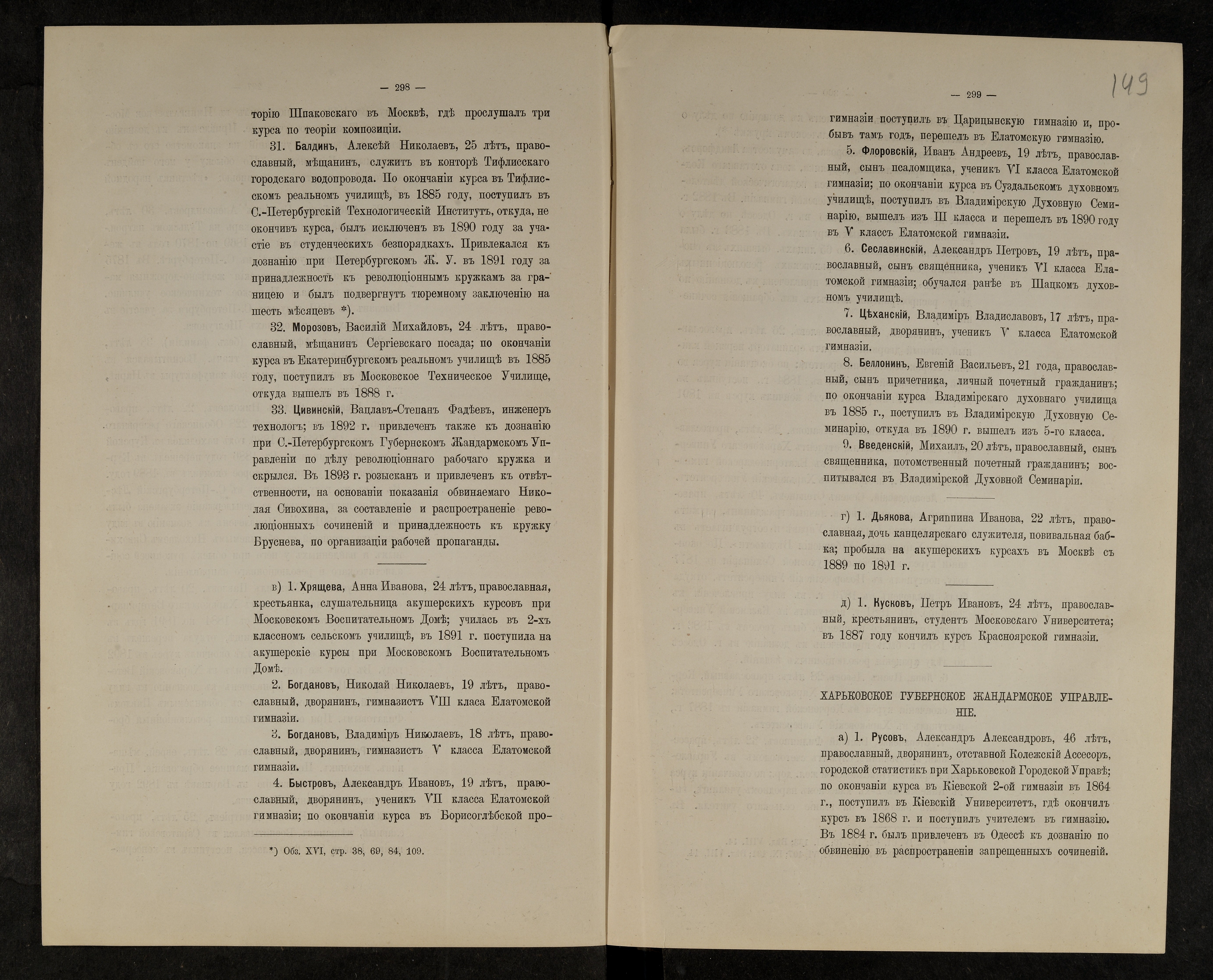 — 298 —

торію Шпаковскаго въ Москвѣ, гдѣ прослушалъ три курса по теоріи композиціи.

31. Балдинъ, Алексѣй Николаевъ, 25 лѣтъ, православный, мѣщанинъ, служитъ въ конторѣ Тифлисскаго городскаго водопровода. По окончаніи курса въ Тифлисскомъ реальномъ училищѣ, въ 1885 году, поступилъ въ С.-Петербургскій Технологическій Институтъ, откуда, не окончивъ курса, былъ исключенъ въ 1890 году за участіе въ студенческихъ безпорядкахъ. Привлекался къ дознанію при Петербургскомъ Ж. У. въ 1891 году за принадлежность къ революціоннымъ кружкамъ за границею и былъ подвергнутъ тюремному заключенію на шесть мѣсяцевъ *).

32. Морозовъ, Василій Михайловъ, 24 лѣтъ, православный, мѣщанинъ Сергіевскаго посада; по окончаніи курса въ Екатеринбургскомъ реальномъ училищѣ въ 1885 году, поступилъ въ Московское Техническое Училище, откуда вышелъ въ 1888 г.

33. Цивинскій, Вацлавъ-Степанъ Фадѣевъ, инженеръ технологъ; въ 1892 г. привлеченъ также къ дознанію при С.-Петербургскомъ Губернскомъ Жандармскомъ Управленіи по дѣлу революціоннаго рабочаго кружка и скрылся. Въ 1893 г. розысканъ и привлеченъ къ отвѣтственности, на основаніи показанія обвиняемаго Николая Сивохина, за составленіе и распространеніе революціонныхъ сочиненій и принадлежность къ кружку Бруснева, по организаціи рабочей пропаганды.

в) 1. Хрящева, Анна Иванова, 24 лѣтъ, православная, крестьянка, слушательница акушерскихъ курсовъ при Московскомъ Воспитательномъ Домѣ; училась въ 2-хъ классномъ сельскомъ училищѣ, въ 1891 г. поступила на акушерскіе курсы при Московскомъ Воспитательномъ Домѣ.

2. Богдановъ, Николай Николаевъ, 19 лѣтъ, православный, дворянинъ, гимназистъ VIII класа Елатомской гимназіи.

3. Богдановъ, Владиміръ Николаевъ, 18 лѣтъ, православный, дворянинъ, гимназистъ V класса Елатомской гимназіи.

4. Быстровъ, Александръ Ивановъ, 19 лѣтъ, православный, дворянинъ, ученикъ VII класса Елатомской гимназіи; по окончаніи курса въ Борисоглѣбской про-

*) Обз. XVI, стр. 38, 69, 84, 109.

— 299 —

149

гимназіи поступилъ въ Царицынскую гимназію и, пробывъ тамъ годъ, перешелъ въ Елатомскую гимназію.

5. Флоровскій, Иванъ Андреевъ, 19 лѣтъ, православный, сынъ псаломщика, ученикъ VI класса Елатомской гимназіи; по окончаніи курса въ Суздальскомъ духовномъ училищѣ, поступилъ въ Владимірскую Духовную Семинарію, вышелъ изъ III класса и перешелъ въ 1890 году въ V классъ Елатомской гимназіи.

6. Сеславинскій, Александръ Петровъ, 19 лѣтъ, православный, сынъ священника, ученикъ VI класса Елатомской гимназіи; обучался ранѣе въ Шацкомъ духовномъ училищѣ.

7. Цѣханскій, Владиміръ Владиславовъ, 17 лѣтъ, православный, дворянинъ, ученикъ V класса Елатомской гимназіи.

8. Беллонинъ, Евгеній Васильевъ, 21 года, православный, сынъ причетника, личный почетный гражданинъ; по окончаніи курса Владимірскаго духовнаго училища въ 1885 г., поступилъ въ Владимірскую Духовную Семинарію, откуда въ 1890 г. вышелъ изъ 5-го класса.

9. Введенскій, Михаилъ, 20 лѣтъ, православный, сынъ священника, потомственный почетный гражданинъ; воспитывался въ Владимірской Духовной Семинаріи.

г) 1. Дьякова, Агриппина Иванова, 22 лѣтъ, православная, дочь канцелярскаго служителя, повивальная бабка; пробыла на акушерскихъ курсахъ въ Москвѣ съ 1889 по 1891 г.

д) 1. Кусковъ, Петръ Ивановъ, 24 лѣтъ, православный, крестьянинъ, студентъ Московскаго Университета; въ 1887 году кончилъ курсъ Красноярской гимназіи.

ХАРЬКОВСКОЕ ГУБЕРНСКОЕ ЖАНДАРМСКОЕ УПРАВЛЕНІЕ.

а) 1. Русовъ, Александръ Александровъ, 46 лѣтъ, православный, дворянинъ, отставной Колежскій Ассесоръ, городской статистикъ при Харьковской Городской Управѣ; по окончаніи курса въ Кіевской 2-ой гимназіи въ 1864 г., поступилъ въ Кіевскій Университетъ, гдѣ окончилъ курсъ въ 1868 г. и поступилъ учителемъ въ гимназію. Въ 1884 г. былъ привлеченъ въ Одессѣ къ дознанію по обвиненію въ распространеніи запрещенныхъ сочиненій.